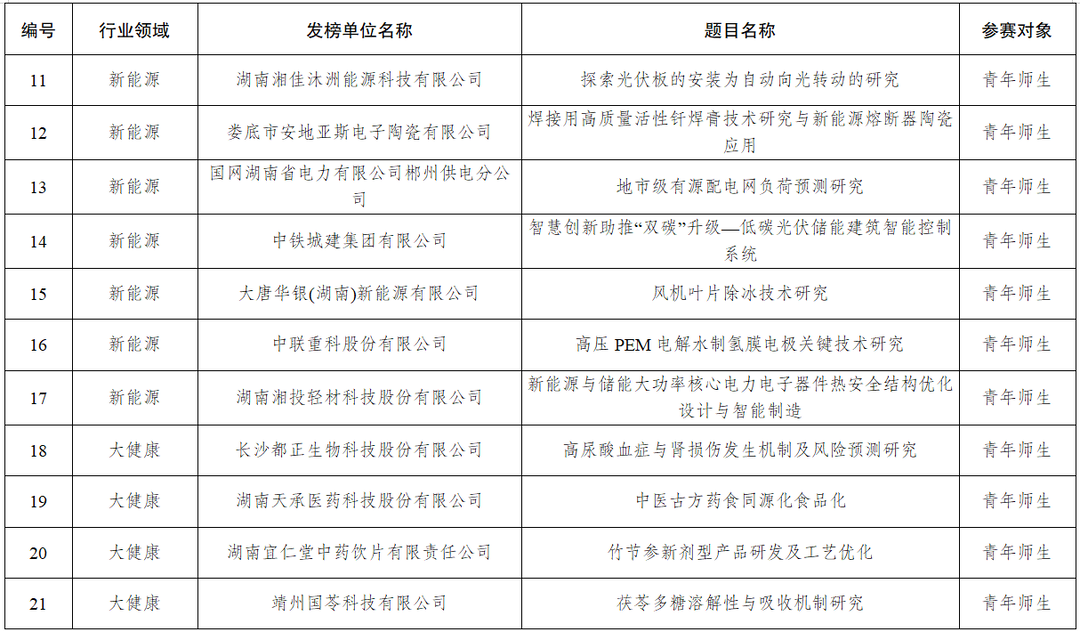 | 编号 | 行业领域 | 发榜单位名称 | 题目名称 | 参赛对象 |
|---|---|---|---|---|
| 11 | 新能源 | 湖南湘佳沐洲能源科技有限公司 | 探索光伏板的安装为自动向光转动的研究 | 青年师生 |
| 12 | 新能源 | 娄底市安地亚斯电子陶瓷有限公司 | 焊接用高质量活性钎焊膏技术研究与新能源熔断器陶瓷应用 | 青年师生 |
| 13 | 新能源 | 国网湖南省电力有限公司郴州供电分公司 | 地市级有源配电网负荷预测研究 | 青年师生 |
| 14 | 新能源 | 中铁城建集团有限公司 | 智慧创新助推“双碳”升级—低碳光伏储能建筑智能控制系统 | 青年师生 |
| 15 | 新能源 | 大唐华银(湖南)新能源有限公司 | 风机叶片除冰技术研究 | 青年师生 |
| 16 | 新能源 | 中联重科股份有限公司 | 高压 PEM 电解水制氢膜电极关键技术研究 | 青年师生 |
| 17 | 新能源 | 湖南湘投轻材科技股份有限公司 | 新能源与储能大功率核心电力电子器件热安全结构优化设计与智能制造 | 青年师生 |
| 18 | 大健康 | 长沙都正生物科技股份有限公司 | 高尿酸血症与肾损伤发生机制及风险预测研究 | 青年师生 |
| 19 | 大健康 | 湖南天承医药科技股份有限公司 | 中医古方药食同源化食品化 | 青年师生 |
| 20 | 大健康 | 湖南宜仁堂中药饮片有限责任公司 | 竹节参新剂型产品研发及工艺优化 | 青年师生 |
| 21 | 大健康 | 靖州国苓科技有限公司 | 茯苓多糖溶解性与吸收机制研究 | 青年师生 |